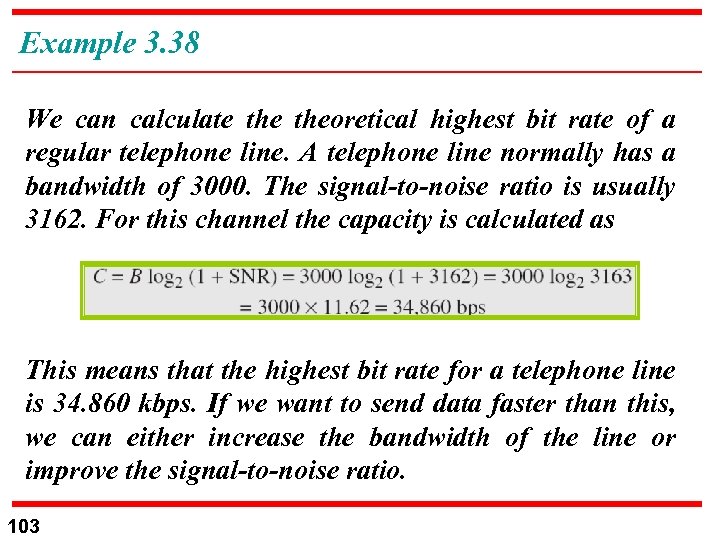 Example 3.38

We can calculate the theoretical highest bit rate of a regular telephone line. A telephone line normally has a bandwidth of 3000. The signal-to-noise ratio is usually 3162. For this channel the capacity is calculated as

$C = B \log_2 (1 + SNR) = 3000 \log_2 (1 + 3162) = 3000 \log_2 3163$
$= 3000 \times 11.62 = 34,860$ bps

This means that the highest bit rate for a telephone line is 34.860 kbps. If we want to send data faster than this, we can either increase the bandwidth of the line or improve the signal-to-noise ratio.

103